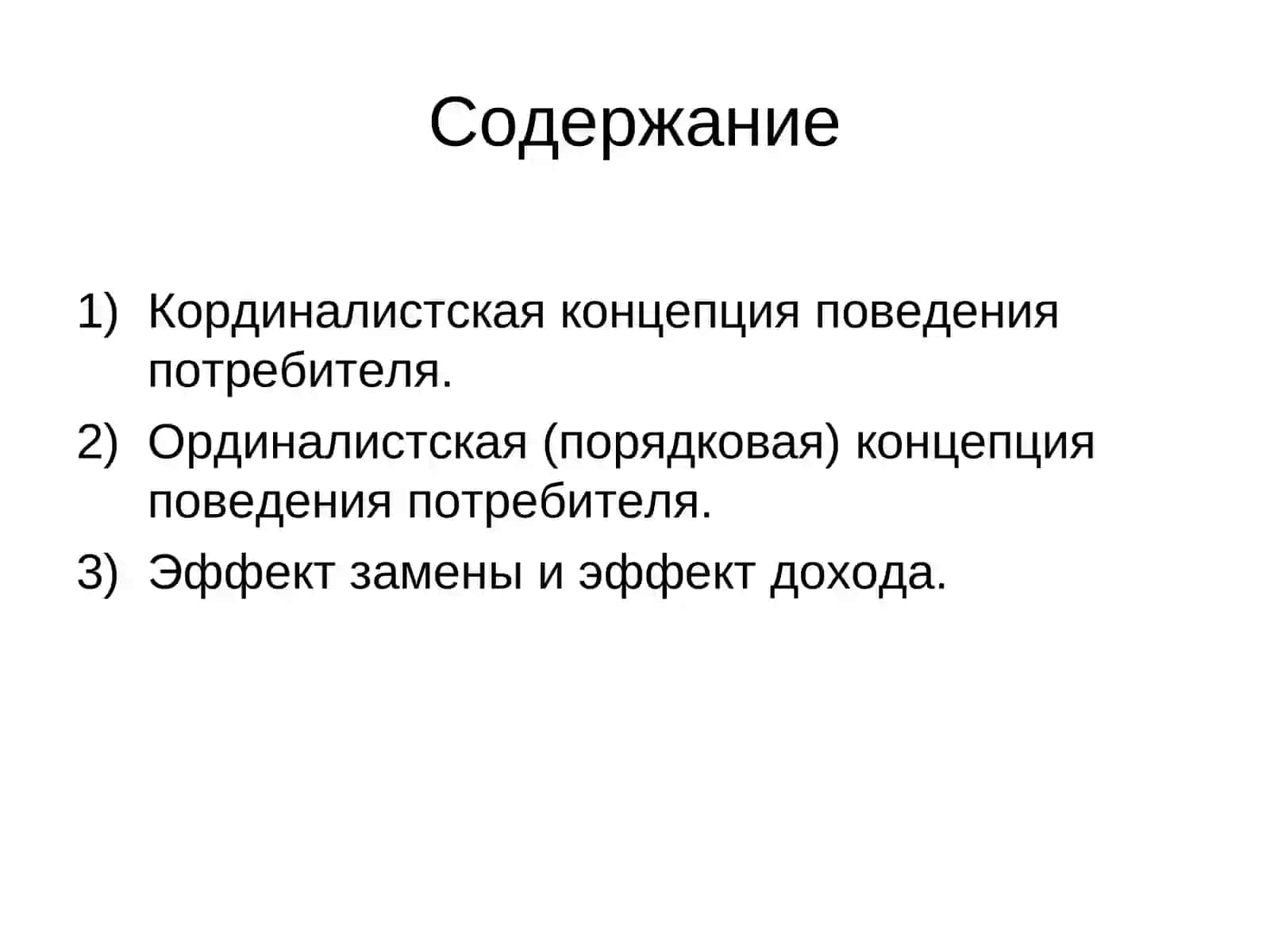 Содержание

1) Кординалистская концепция поведения потребителя.
2) Ординалистская (порядковая) концепция поведения потребителя.
3) Эффект замены и эффект дохода.